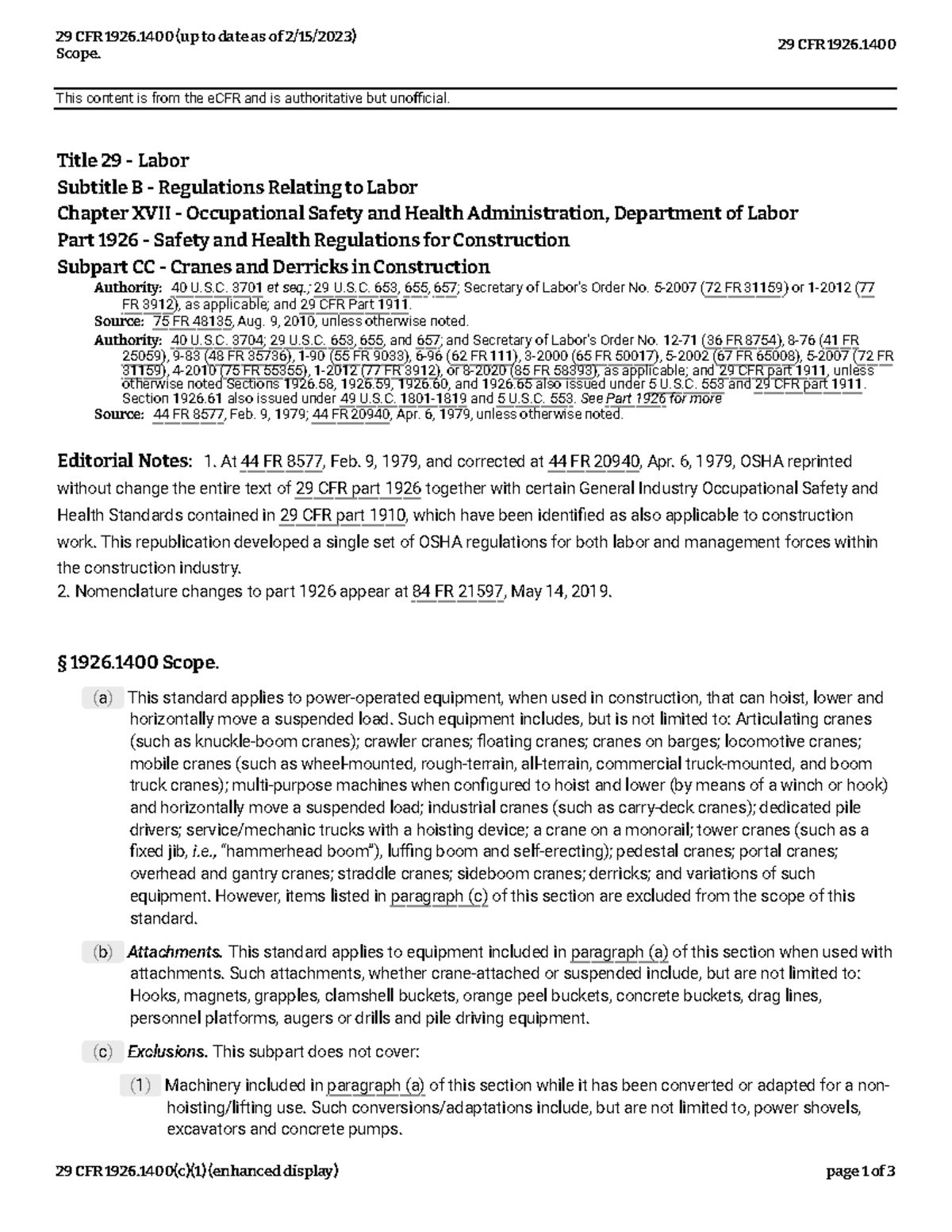 29 CFR 1926.1400 (up to date as of 2/15/2023)
Scope.

29 CFR 1926.1400

This content is from the eCFR and is authoritative but unofficial.

Title 29 - Labor
Subtitle B - Regulations Relating to Labor
Chapter XVII - Occupational Safety and Health Administration, Department of Labor
Part 1926 - Safety and Health Regulations for Construction
Subpart CC - Cranes and Derricks in Construction

Authority: 40 U.S.C. 3701 et seq.; 29 U.S.C. 653, 655, 657; Secretary of Labor's Order No. 5-2007 (72 FR 31159) or 1-2012 (77 FR 3912), as applicable; and 29 CFR Part 1911.
Source: 75 FR 48135, Aug. 9, 2010, unless otherwise noted.
Authority: 40 U.S.C. 3704; 29 U.S.C. 653, 655, and 657; and Secretary of Labor's Order No. 12-71 (36 FR 8754), 8-76 (41 FR 25059), 9-83 (48 FR 35736), 1-90 (55 FR 9033), 6-96 (62 FR 111), 3-2000 (65 FR 50017), 5-2002 (67 FR 65008), 5-2007 (72 FR 31159), 4-2010 (75 FR 55355), 1-2012 (77 FR 3912), or 8-2020 (85 FR 58393), as applicable; and 29 CFR part 1911, unless otherwise noted Sections 1926.58, 1926.59, 1926.60, and 1926.65 also issued under 5 U.S.C. 553 and 29 CFR part 1911. Section 1926.61 also issued under 49 U.S.C. 1801-1819 and 5 U.S.C. 553. See Part 1926 for more
Source: 44 FR 8577, Feb. 9, 1979; 44 FR 20940, Apr. 6, 1979, unless otherwise noted.

Editorial Notes: 1. At 44 FR 8577, Feb. 9, 1979, and corrected at 44 FR 20940, Apr. 6, 1979, OSHA reprinted without change the entire text of 29 CFR part 1926 together with certain General Industry Occupational Safety and Health Standards contained in 29 CFR part 1910, which have been identified as also applicable to construction work. This republication developed a single set of OSHA regulations for both labor and management forces within the construction industry.
2. Nomenclature changes to part 1926 appear at 84 FR 21597, May 14, 2019.

§ 1926.1400 Scope.

(a) This standard applies to power-operated equipment, when used in construction, that can hoist, lower and horizontally move a suspended load. Such equipment includes, but is not limited to: Articulating cranes (such as knuckle-boom cranes); crawler cranes; floating cranes; cranes on barges; locomotive cranes; mobile cranes (such as wheel-mounted, rough-terrain, all-terrain, commercial truck-mounted, and boom truck cranes); multi-purpose machines when configured to hoist and lower (by means of a winch or hook) and horizontally move a suspended load; industrial cranes (such as carry-deck cranes); dedicated pile drivers; service/mechanic trucks with a hoisting device; a crane on a monorail; tower cranes (such as a fixed jib, i.e., "hammerhead boom"), luffing boom and self-erecting); pedestal cranes; portal cranes; overhead and gantry cranes; straddle cranes; sideboom cranes; derricks; and variations of such equipment. However, items listed in paragraph (c) of this section are excluded from the scope of this standard.

(b) Attachments. This standard applies to equipment included in paragraph (a) of this section when used with attachments. Such attachments, whether crane-attached or suspended include, but are not limited to: Hooks, magnets, grapples, clamshell buckets, orange peel buckets, concrete buckets, drag lines, personnel platforms, augers or drills and pile driving equipment.

(c) Exclusions. This subpart does not cover:

(1) Machinery included in paragraph (a) of this section while it has been converted or adapted for a non-hoisting/lifting use. Such conversions/adaptations include, but are not limited to, power shovels, excavators and concrete pumps.

29 CFR 1926.1400(c)(1) (enhanced display)

page 1 of 3